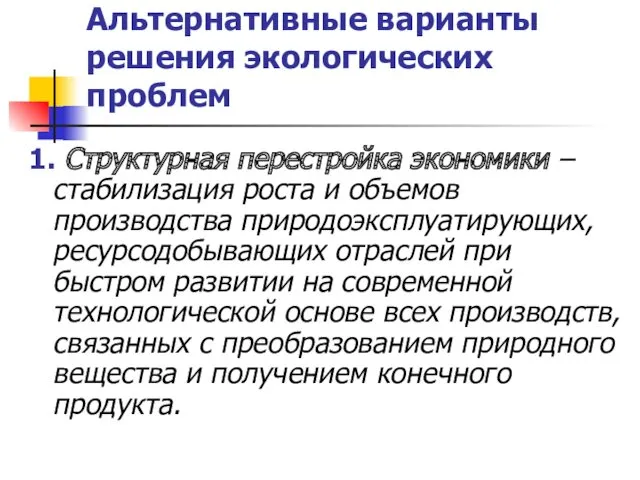 Альтернативные варианты решения экологических проблем

1. Структурная перестройка экономики – стабилизация роста и объемов производства природоэксплуатирующих, ресурсодобывающих отраслей при быстром развитии на современной технологической основе всех производств, связанных с преобразованием природного вещества и получением конечного продукта.